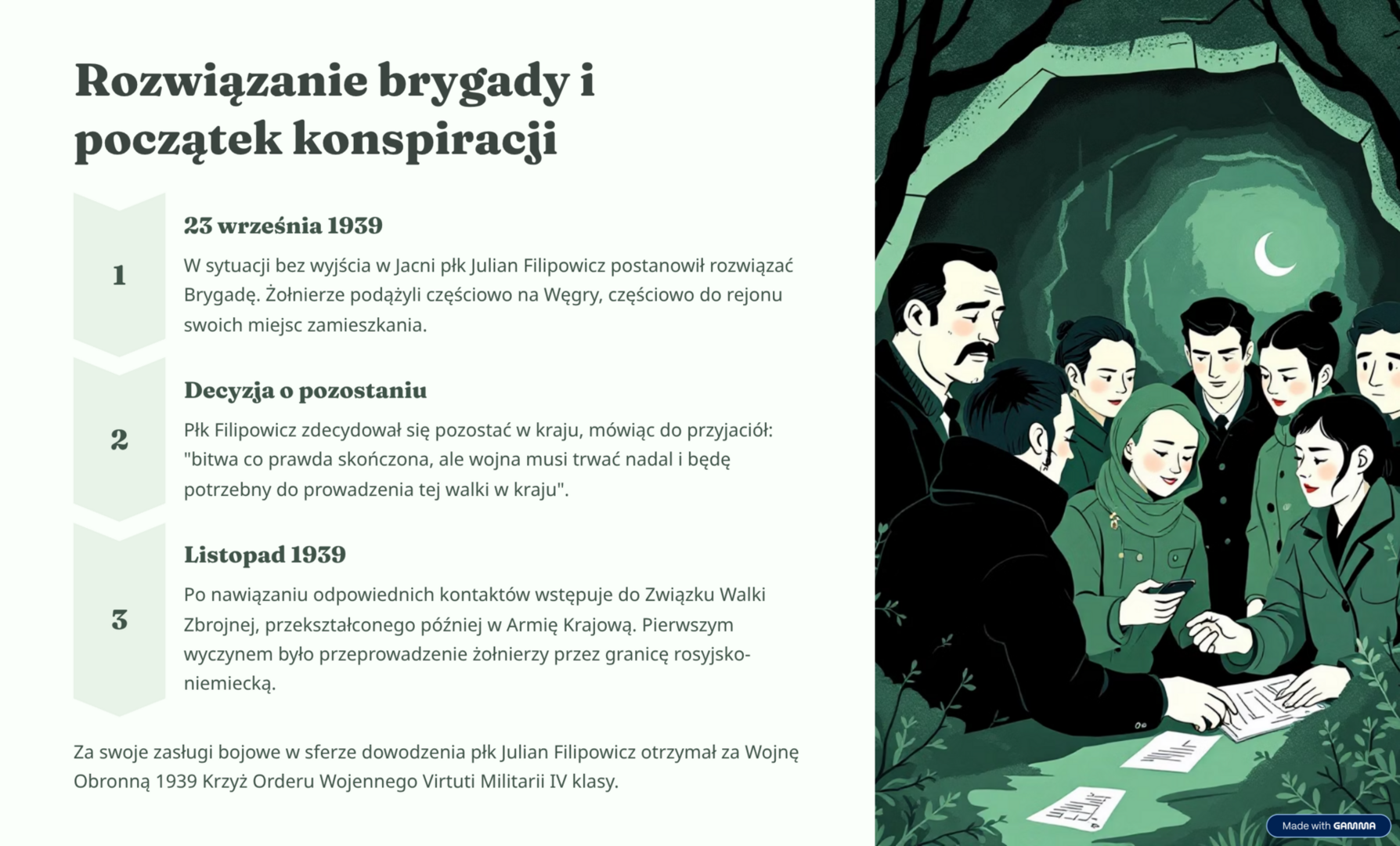 Rozwiązanie brygady i początek konspiracji

1

23 września 1939

W sytuacji bez wyjścia w Jacni płk Julian Filipowicz postanowił rozwiązać Brygadę. Żołnierze podążyli częściowo na Węgry, częściowo do rejonu swoich miejsc zamieszkania.

2

Decyzja o pozostaniu

Płk Filipowicz zdecydował się pozostać w kraju, mówiąc do przyjaciół: "bitwa co prawda skończona, ale wojna musi trwać nadal i będę potrzebny do prowadzenia tej walki w kraju".

3

Listopad 1939

Po nawiązaniu odpowiednich kontaktów wstępuje do Związku Walki Zbrojnej, przekształconego później w Armię Krajową. Pierwszym wyczynem było przeprowadzenie żołnierzy przez granicę rosyjsko-niemiecką.

Za swoje zasługi bojowe w sferze dowodzenia płk Julian Filipowicz otrzymał za Wojnę Obronną 1939 Krzyż Orderu Wojennego Virtuti Militarii IV klasy.

Made with GAMMA